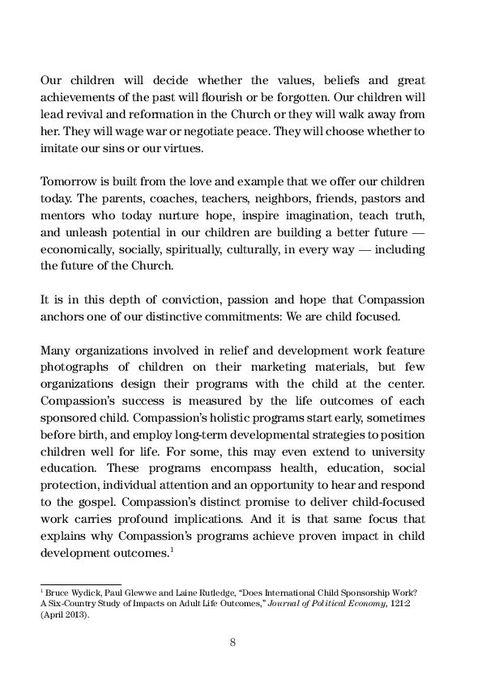 Our children will decide whether the values, beliefs and great achievements of the past will flourish or be forgotten. Our children will lead revival and reformation in the Church or they will walk away from her. They will wage war or negotiate peace. They will choose whether to imitate our sins or our virtues.

Tomorrow is built from the love and example that we offer our children today. The parents, coaches, teachers, neighbors, friends, pastors and mentors who today nurture hope, inspire imagination, teach truth, and unleash potential in our children are building a better future — economically, socially, spiritually, culturally, in every way — including the future of the Church.

It is in this depth of conviction, passion and hope that Compassion anchors one of our distinctive commitments: We are child focused.

Many organizations involved in relief and development work feature photographs of children on their marketing materials, but few organizations design their programs with the child at the center. Compassion's success is measured by the life outcomes of each sponsored child. Compassion's holistic programs start early, sometimes before birth, and employ long-term developmental strategies to position children well for life. For some, this may even extend to university education. These programs encompass health, education, social protection, individual attention and an opportunity to hear and respond to the gospel. Compassion's distinct promise to deliver child-focused work carries profound implications. And it is that same focus that explains why Compassion's programs achieve proven impact in child development outcomes.$^1$

$^1$ Bruce Wydick, Paul Glewwe and Laine Rutledge, "Does International Child Sponsorship Work? A Six-Country Study of Impacts on Adult Life Outcomes," Journal of Political Economy, 121:2 (April 2013).

8